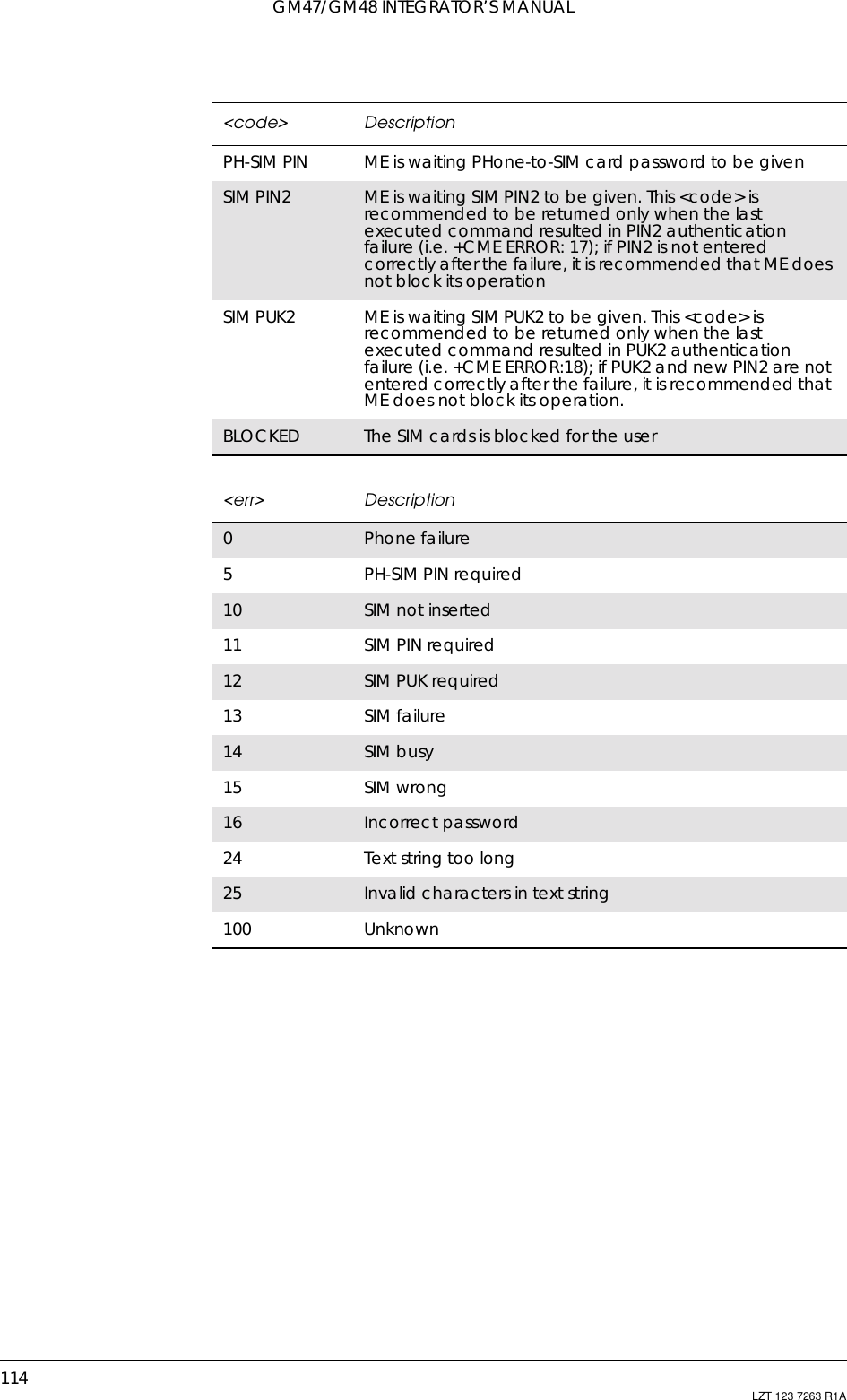 GM47/GM48 INTEGRATOR'S MANUAL

| <code> | Description |
|---|---|
| PH-SIM PIN | ME is waiting PHone-to-SIM card password to be given |
| SIM PIN2 | ME is waiting SIM PIN2 to be given. This <code> is recommended to be returned only when the last executed command resulted in PIN2 authentication failure (i.e. +CME ERROR: 17); if PIN2 is not entered correctly after the failure, it is recommended that ME does not block its operation |
| SIM PUK2 | ME is waiting SIM PUK2 to be given. This <code> is recommended to be returned only when the last executed command resulted in PUK2 authentication failure (i.e. +CME ERROR:18); if PUK2 and new PIN2 are not entered correctly after the failure, it is recommended that ME does not block its operation. |
| BLOCKED | The SIM cards is blocked for the user |

| <err> | Description |
|---|---|
| 0 | Phone failure |
| 5 | PH-SIM PIN required |
| 10 | SIM not inserted |
| 11 | SIM PIN required |
| 12 | SIM PUK required |
| 13 | SIM failure |
| 14 | SIM busy |
| 15 | SIM wrong |
| 16 | Incorrect password |
| 24 | Text string too long |
| 25 | Invalid characters in text string |
| 100 | Unknown |

114
LZT 123 7263 R1A